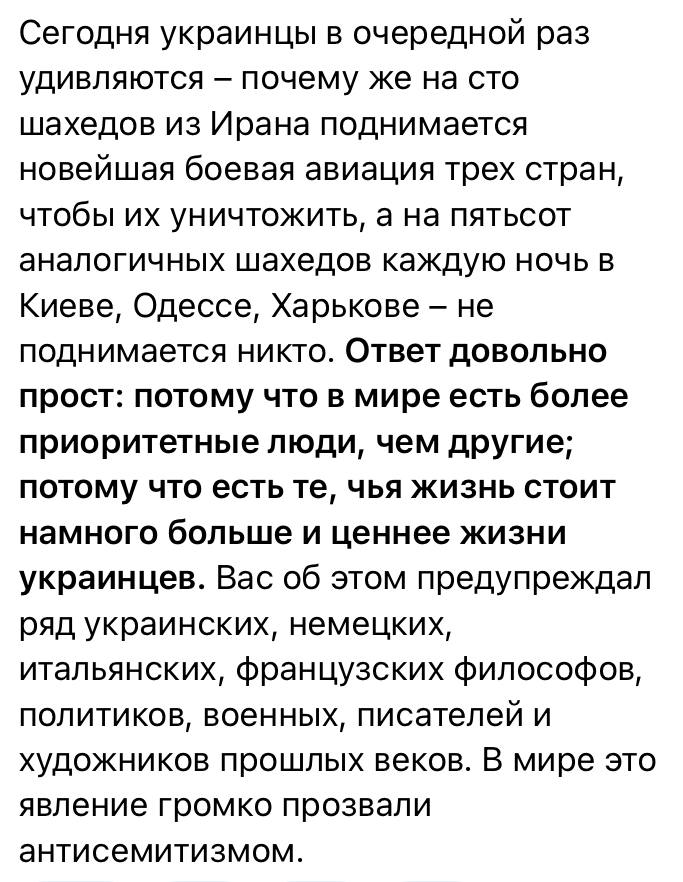 Сегодня украинцы в очередной раз удивляются – почему же на сто шахедов из Ирана поднимается новейшая боевая авиация трех стран, чтобы их уничтожить, а на пятьсот аналогичных шахедов каждую ночь в Киеве, Одессе, Харькове – не поднимается никто. Ответ довольно прост: потому что в мире есть более приоритетные люди, чем другие; потому что есть те, чья жизнь стоит намного больше и ценнее жизни украинцев. Вас об этом предупреждал ряд украинских, немецких, итальянских, французских философов, политиков, военных, писателей и художников прошлых веков. В мире это явление громко прозвали антисемитизмом.